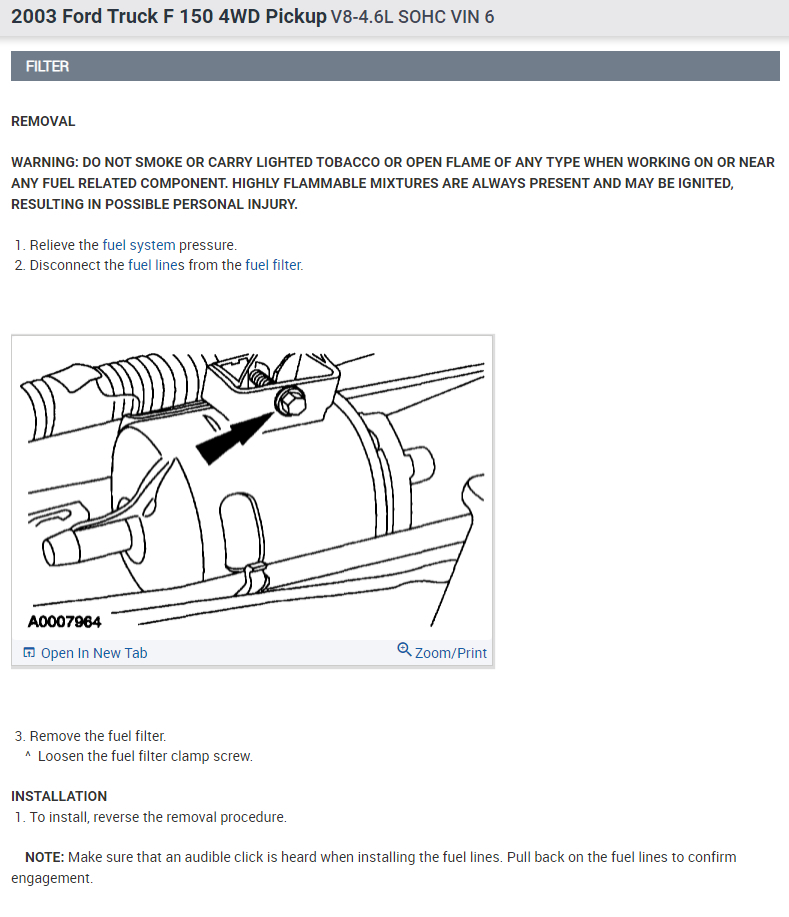 2003 Ford Truck F 150 4WD Pickup V8-4.6L SOHC VIN 6

FILTER

REMOVAL

WARNING: DO NOT SMOKE OR CARRY LIGHTED TOBACCO OR OPEN FLAME OF ANY TYPE WHEN WORKING ON OR NEAR ANY FUEL RELATED COMPONENT. HIGHLY FLAMMABLE MIXTURES ARE ALWAYS PRESENT AND MAY BE IGNITED, RESULTING IN POSSIBLE PERSONAL INJURY.

1. Relieve the fuel system pressure.
2. Disconnect the fuel lines from the fuel filter.

A0007964

Open In New Tab

Zoom/Print

3. Remove the fuel filter.
^ Loosen the fuel filter clamp screw.

INSTALLATION
1. To install, reverse the removal procedure.

NOTE: Make sure that an audible click is heard when installing the fuel lines. Pull back on the fuel lines to confirm engagement.